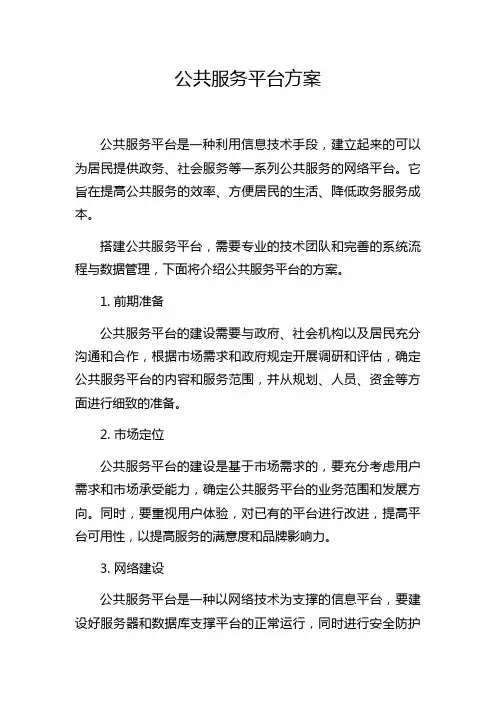 公共服务平台方案

公共服务平台是一种利用信息技术手段，建立起来的可以为居民提供政务、社会服务等一系列公共服务的网络平台。它旨在提高公共服务的效率、方便居民的生活、降低政务服务成本。

搭建公共服务平台，需要专业的技术团队和完善的系统流程与数据管理，下面将介绍公共服务平台的方案。

1. 前期准备

公共服务平台的建设需要与政府、社会机构以及居民充分沟通和合作，根据市场需求和政府规定开展调研和评估，确定公共服务平台的内容和服务范围，并从规划、人员、资金等方面进行细致的准备。

2. 市场定位

公共服务平台的建设是基于市场需求的，要充分考虑用户需求和市场承受能力，确定公共服务平台的业务范围和发展方向。同时，要重视用户体验，对已有的平台进行改进，提高平台可用性，以提高服务的满意度和品牌影响力。

3. 网络建设

公共服务平台是一种以网络技术为支撑的信息平台，要建设好服务器和数据库支撑平台的正常运行，同时进行安全防护